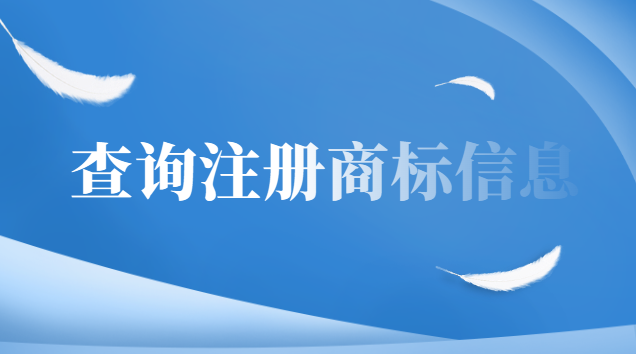 查询注册商标信息